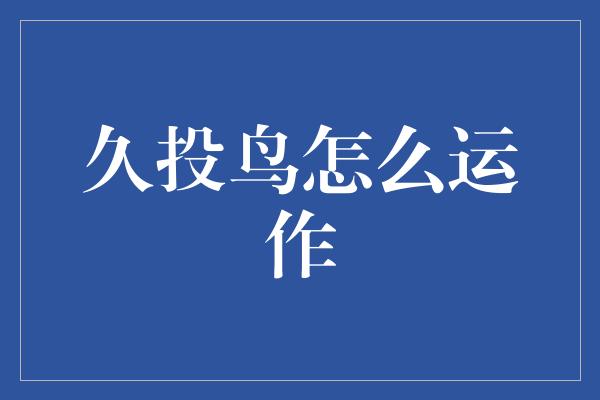 久投鸟怎么运作